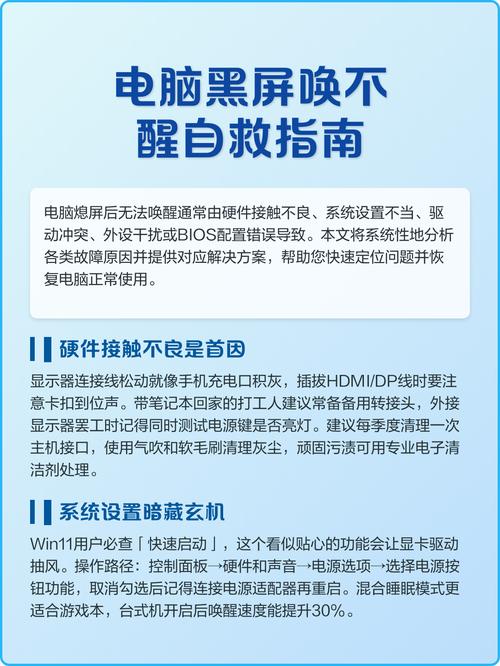 电脑黑屏唤不醒自救指南

电脑熄屏后无法唤醒通常由硬件接触不良、系统设置不当、驱动冲突、外设干扰或BIOS配置错误导致。本文将系统性地分析各类故障原因并提供对应解决方案，帮助您快速定位问题并恢复电脑正常使用。

硬件接触不良是首因

显示器连接线松动就像手机充电口积灰，插拔HDMI/DP线时要注意卡扣到位声。带笔记本回家的打工人建议常备备用转接头，外接显示器罢工时记得同时测试电源键是否亮灯。建议每季度清理一次主机接口，使用气吹和软毛刷清理灰尘，顽固污渍可用专业电子清洁剂处理。

系统设置暗藏玄机

Win11用户必查「快速启动」，这个看似贴心的功能会让显卡驱动抽风。操作路径：控制面板→硬件和声音→电源选项→选择电源按钮功能，取消勾选后记得连接电源适配器再重启。混合睡眠模式更适合游戏本，台式机开启后唤醒速度能提升30%。